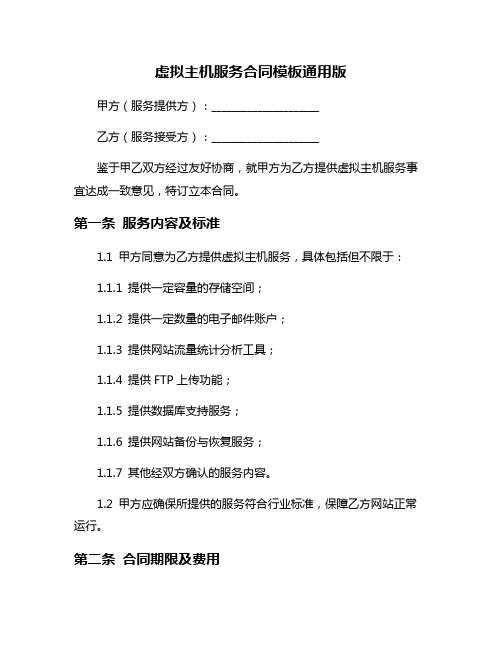 虚拟主机服务合同模板通用版

甲方（服务提供方）：____________________

乙方（服务接受方）：____________________

鉴于甲乙双方经过友好协商，就甲方为乙方提供虚拟主机服务事宜达成一致意见，特订立本合同。

第一条 服务内容及标准

1.1 甲方同意为乙方提供虚拟主机服务，具体包括但不限于：

1.1.1 提供一定容量的存储空间；

1.1.2 提供一定数量的电子邮件账户；

1.1.3 提供网站流量统计分析工具；

1.1.4 提供 FTP 上传功能；

1.1.5 提供数据库支持服务；

1.1.6 提供网站备份与恢复服务；

1.1.7 其他经双方确认的服务内容。

1.2 甲方应确保所提供的服务符合行业标准，保障乙方网站正常运行。

第二条 合同期限及费用